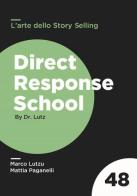 L'arte dello Story Selling

Direct Response School

By Dr. Lutz

Marco Lutzu
Mattia Paganelli

48